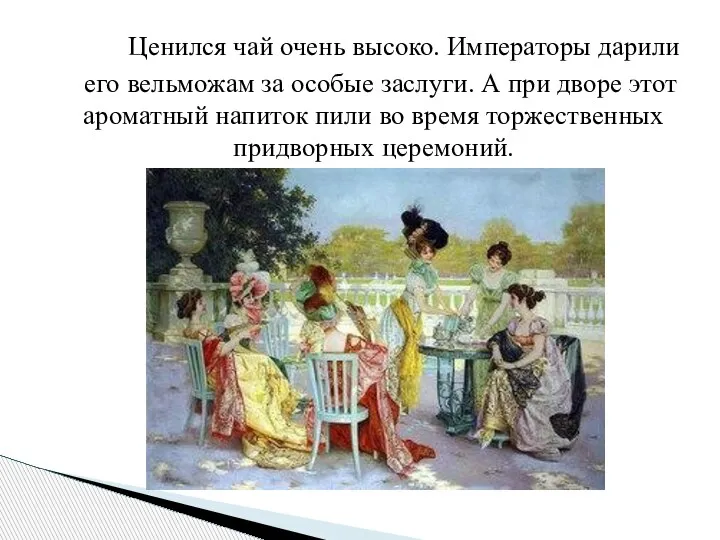 Ценился чай очень высоко. Императоры дарили его вельможам за особые заслуги. А при дворе этот ароматный напиток пили во время торжественных придворных церемоний.